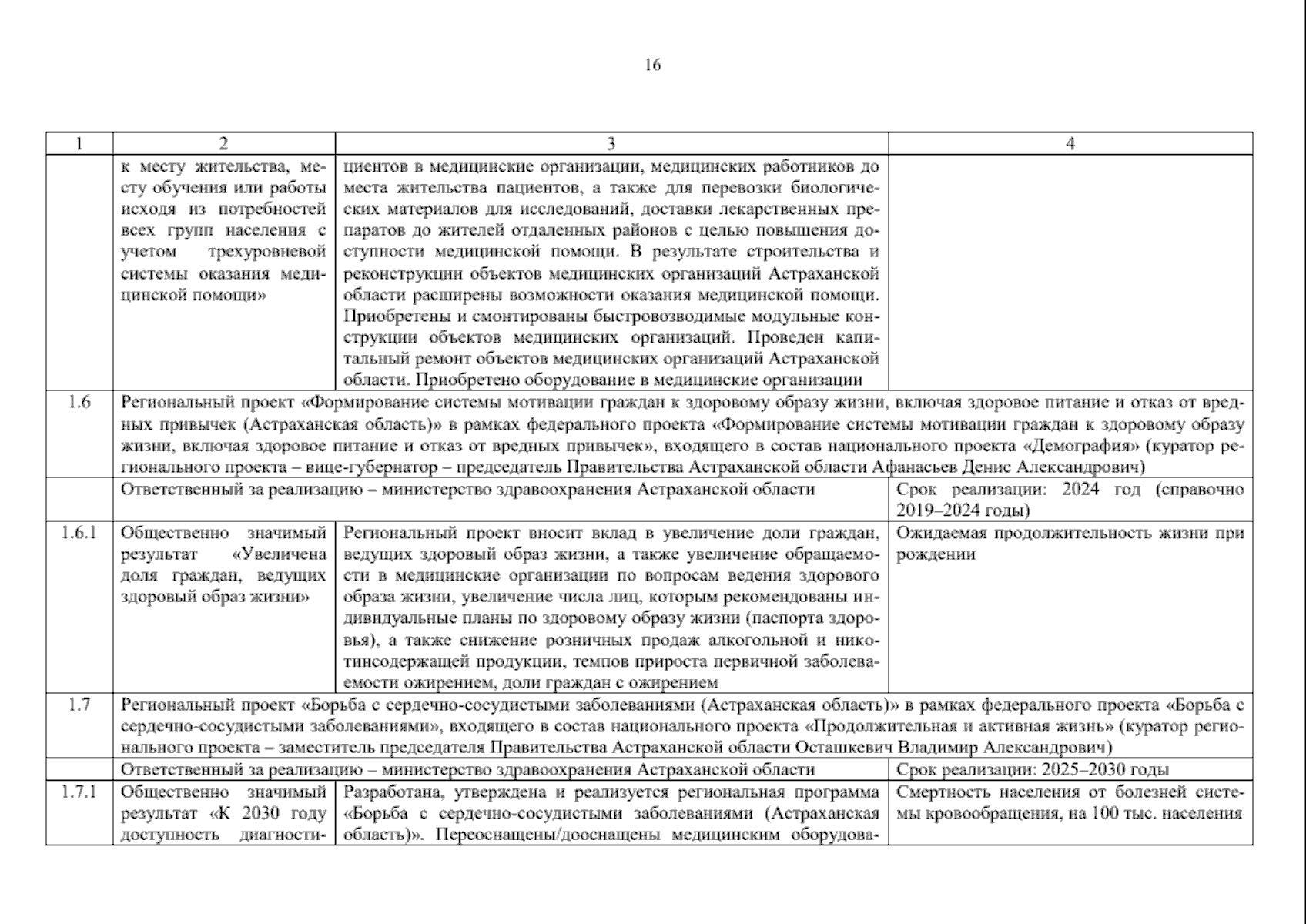 16

| 1 | 2 | 3 | 4 |
|---|---|---|---|
| | к месту жительства, месту обучения или работы исходя из потребностей всех групп населения с учетом трехуровневой системы оказания медицинской помощи» | циентов в медицинские организации, медицинских работников до места жительства пациентов, а также для перевозки биологических материалов для исследований, доставки лекарственных препаратов до жителей отдаленных районов с целью повышения доступности медицинской помощи. В результате строительства и реконструкции объектов медицинских организаций Астраханской области расширены возможности оказания медицинской помощи. Приобретены и смонтированы быстровозводимые модульные конструкции объектов медицинских организаций. Проведен капитальный ремонт объектов медицинских организаций Астраханской области. Приобретено оборудование в медицинские организации | |
| 1.6 | Региональный проект «Формирование системы мотивации граждан к здоровому образу жизни, включая здоровое питание и отказ от вредных привычек (Астраханская область)» в рамках федерального проекта «Формирование системы мотивации граждан к здоровому образу жизни, включая здоровое питание и отказ от вредных привычек», входящего в состав национального проекта «Демография» (куратор регионального проекта – вице-губернатор – председатель Правительства Астраханской области Афанасьев Денис Александрович) | | |
| | Ответственный за реализацию – министерство здравоохранения Астраханской области | | Срок реализации: 2024 год (справочно 2019–2024 годы) |
| 1.6.1 | Общественно значимый результат «Увеличена доля граждан, ведущих здоровый образ жизни» | Региональный проект вносит вклад в увеличение доли граждан, ведущих здоровый образ жизни, а также увеличение обращаемости в медицинские организации по вопросам ведения здорового образа жизни, увеличение числа лиц, которым рекомендованы индивидуальные планы по здоровому образу жизни (паспорта здоровья), а также снижение розничных продаж алкогольной и никотинсодержащей продукции, темпов прироста первичной заболеваемости ожирением, доли граждан с ожирением | Ожидаемая продолжительность жизни при рождении |
| 1.7 | Региональный проект «Борьба с сердечно-сосудистыми заболеваниями (Астраханская область)» в рамках федерального проекта «Борьба с сердечно-сосудистыми заболеваниями», входящего в состав национального проекта «Продолжительная и активная жизнь» (куратор регионального проекта – заместитель председателя Правительства Астраханской области Осташкевич Владимир Александрович) | | |
| | Ответственный за реализацию – министерство здравоохранения Астраханской области | | Срок реализации: 2025–2030 годы |
| 1.7.1 | Общественно значимый результат «К 2030 году доступность диагности- | Разработана, утверждена и реализуется региональная программа «Борьба с сердечно-сосудистыми заболеваниями (Астраханская область)». Переоснащены/дооснащены медицинским оборудова- | Смертность населения от болезней системы кровообращения, на 100 тыс. населения |